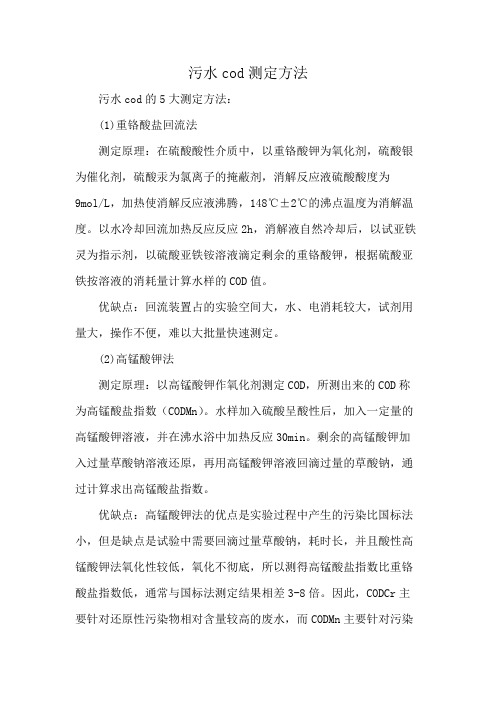 污水cod测定方法

污水cod的5大测定方法：

(1)重铬酸盐回流法

测定原理：在硫酸酸性介质中，以重铬酸钾为氧化剂，硫酸银为催化剂，硫酸汞为氯离子的掩蔽剂，消解反应液硫酸酸度为9mol/L，加热使消解反应液沸腾，148℃±2℃的沸点温度为消解温度。以水冷却回流加热反应反应2h，消解液自然冷却后，以试亚铁灵为指示剂，以硫酸亚铁铵溶液滴定剩余的重铬酸钾，根据硫酸亚铁按溶液的消耗量计算水样的COD值。

优缺点：回流装置占的实验空间大，水、电消耗较大，试剂用量大，操作不便，难以大批量快速测定。

(2)高锰酸钾法

测定原理：以高锰酸钾作氧化剂测定COD，所测出来的COD称为高锰酸盐指数（CODMn）。水样加入硫酸呈酸性后，加入一定量的高锰酸钾溶液，并在沸水浴中加热反应30min。剩余的高锰酸钾加入过量草酸钠溶液还原，再用高锰酸钾溶液回滴过量的草酸钠，通过计算求出高锰酸盐指数。

优缺点：高锰酸钾法的优点是实验过程中产生的污染比国标法小，但是缺点是试验中需要回滴过量草酸钠，耗时长，并且酸性高锰酸钾法氧化性较低，氧化不彻底，所以测得高锰酸盐指数比重铬酸盐指数低，通常与国标法测定结果相差3-8倍。因此，CODCr主要针对还原性污染物相对含量较高的废水，而CODMn主要针对污染